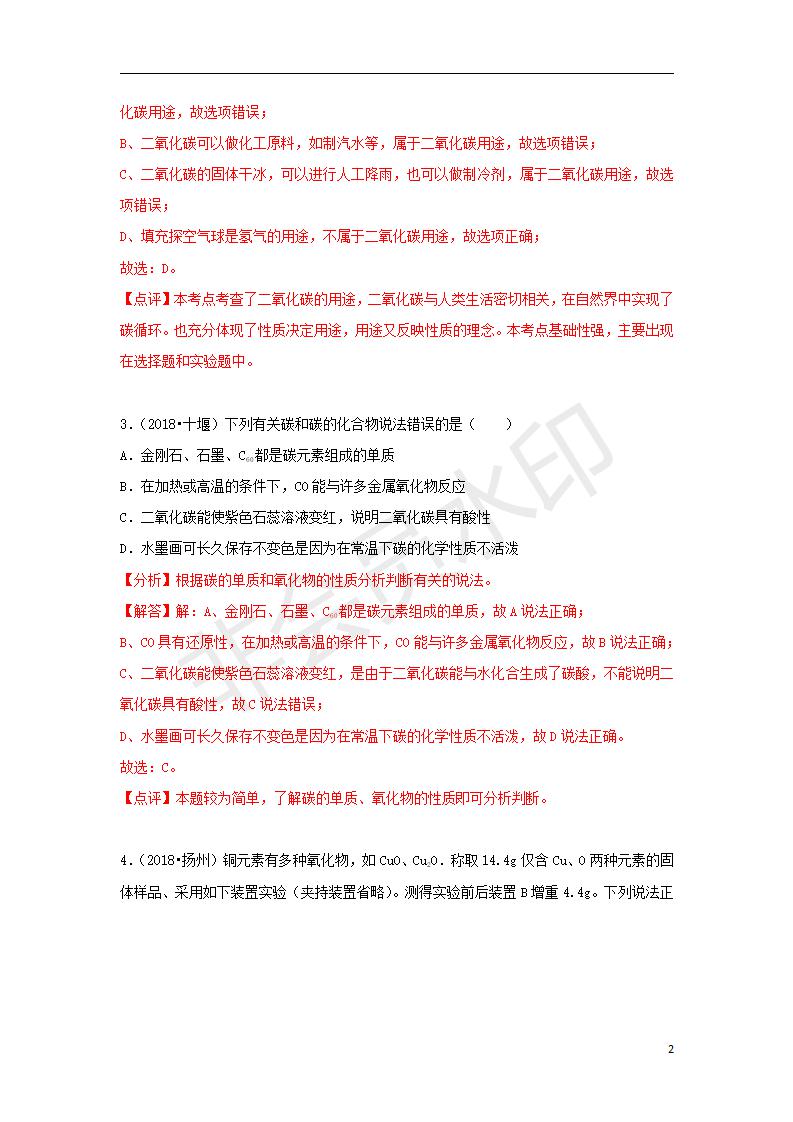 化碳用途，故选项错误；

B、二氧化碳可以做化工原料，如制汽水等，属于二氧化碳用途，故选项错误；

C、二氧化碳的固体干冰，可以进行人工降雨，也可以做制冷剂，属于二氧化碳用途，故选项错误；

D、填充探空气球是氢气的用途，不属于二氧化碳用途，故选项正确；

故选：D。

【点评】本考点考查了二氧化碳的用途，二氧化碳与人类生活密切相关，在自然界中实现了碳循环。也充分体现了性质决定用途，用途又反映性质的理念。本考点基础性强，主要出现在选择题和实验题中。

3.（2018•十堰）下列有关碳和碳的化合物说法错误的是（　　）

A．金刚石、石墨、$C_{60}$都是碳元素组成的单质

B．在加热或高温的条件下，CO能与许多金属氧化物反应

C．二氧化碳能使紫色石蕊溶液变红，说明二氧化碳具有酸性

D．水墨画可长久保存不变色是因为在常温下碳的化学性质不活泼

【分析】根据碳的单质和氧化物的性质分析判断有关的说法。

【解答】解：A、金刚石、石墨、$C_{60}$都是碳元素组成的单质，故A说法正确；

B、CO具有还原性，在加热或高温的条件下，CO能与许多金属氧化物反应，故B说法正确；

C、二氧化碳能使紫色石蕊溶液变红，是由于二氧化碳能与水化合生成了碳酸，不能说明二氧化碳具有酸性，故C说法错误；

D、水墨画可长久保存不变色是因为在常温下碳的化学性质不活泼，故D说法正确。

故选：C。

【点评】本题较为简单，了解碳的单质、氧化物的性质即可分析判断。

4.（2018•扬州）铜元素有多种氧化物，如CuO、$Cu_2O$．称取14.4g仅含Cu、O两种元素的固体样品、采用如下装置实验（夹持装置省略）。测得实验前后装置B增重4.4g。下列说法正

2